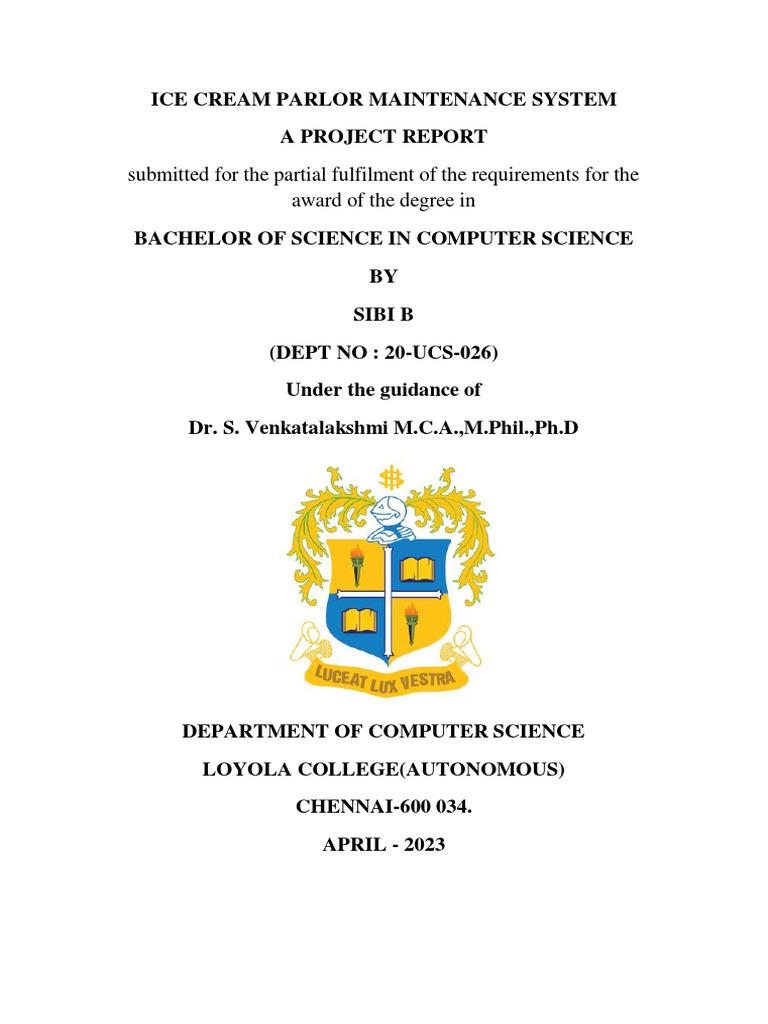 ICE CREAM PARLOR MAINTENANCE SYSTEM

A PROJECT REPORT

submitted for the partial fulfilment of the requirements for the award of the degree in

BACHELOR OF SCIENCE IN COMPUTER SCIENCE

BY

SIBI B

(DEPT NO : 20-UCS-026)

Under the guidance of

Dr. S. Venkatalakshmi M.C.A.,M.Phil.,Ph.D

LUCEAT LUX VESTRA

DEPARTMENT OF COMPUTER SCIENCE

LOYOLA COLLEGE(AUTONOMOUS)

CHENNAI-600 034.

APRIL - 2023